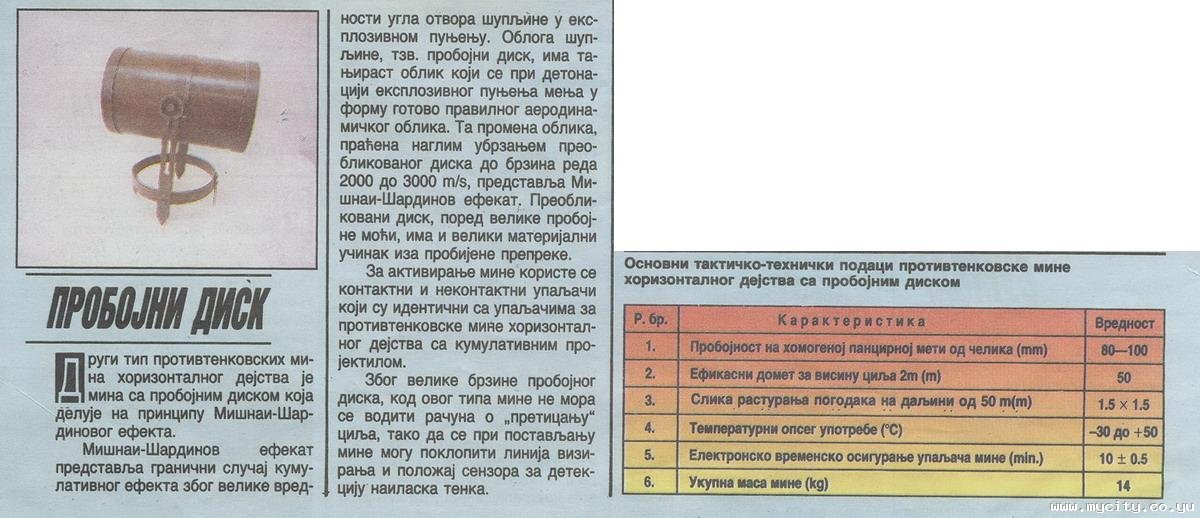 ПРОБОЈНИ ДИСК

Други тип противтенковских мина хоризонталног дејства је мина са пробојним диском која делује на принципу Мишнаи-Шардиновог ефекта.

Мишнаи-Шардинов ефекат представља гранични случај кумулативног ефекта због велике вредности угла отвора шупљине у експлозивном пуњењу. Облога шупљине, тзв. пробојни диск, има тањираст облик који се при детонацији експлозивног пуњења мења у форму готово правилног аеродинамичког облика. Та промена облика, праћена наглим убрзањем преобликованог диска до брзина реда 2000 до 3000 m/s, представља Мишнаи-Шардинов ефекат. Преобликовани диск, поред велике пробојне моћи, има и велики материјални учинак иза пробијене препреке.

За активирање мине користе се контактни и неконтактни упаљачи који су идентични са упаљачима за противтенковске мине хоризонталног дејства са кумулативним пројектилом.

Због велике брзине пробојног диска, код овог типа мине не мора се водити рачуна о „претицању" циља, тако да се при постављању мине могу поклопити линија визирања и положај сензора за детекцију наиласка тенка.

Основни тактичко-технички подаци противтенковске мине хоризонталног дејства са пробојним диском

| Р. бр. | Карактеристика | Вредност |
|---|---|---|
| 1. | Пробојност на хомогеној панцирној мети од челика (mm) | 80—100 |
| 2. | Ефикасни домет за висину циља 2m (m) | 50 |
| 3. | Слика растурања погодака на даљини од 50 m(m) | 1.5 × 1.5 |
| 4. | Температурни опсег употребе (°C) | –30 до +50 |
| 5. | Електронско временско осигурање упаљача мине (min.) | 10 ± 0.5 |
| 6. | Укупна маса мине (kg) | 14 |

www.mycity.co.yu